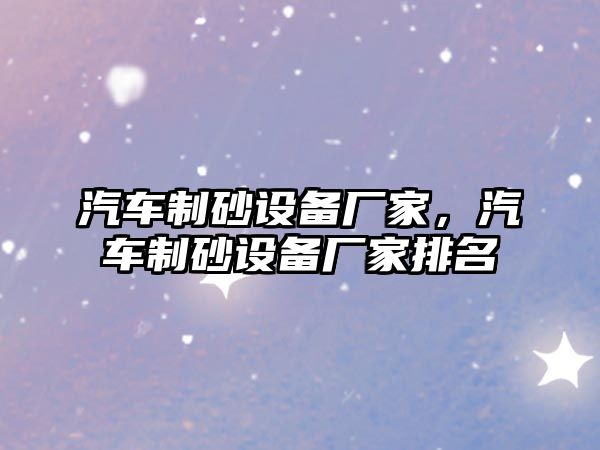 汽车制砂设备厂家，汽车制砂设备厂家排名